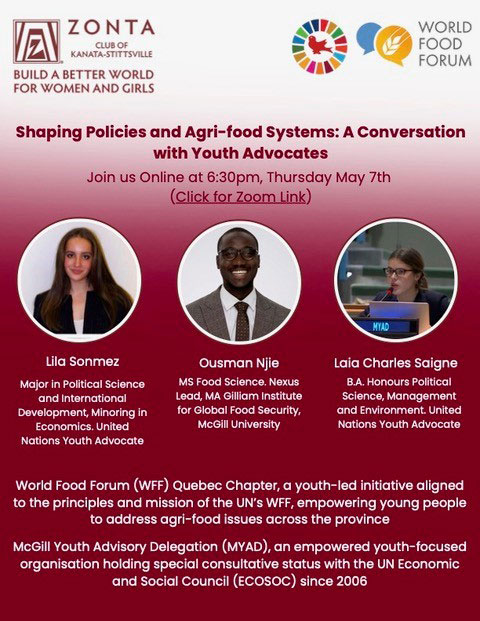 ZONTA
CLUB OF
KANATA-STITTSVILLE
BUILD A BETTER WORLD FOR WOMEN AND GIRLS

WORLD FOOD FORUM

Shaping Policies and Agri-food Systems: A Conversation with Youth Advocates

Join us Online at 6:30pm, Thursday May 7th
(Click for Zoom Link)

MYAD

Lila Sonmez
Major in Political Science and International Development, Minoring in Economics. United Nations Youth Advocate

Ousman Njie
MS Food Science. Nexus Lead, MA Gilliam Institute for Global Food Security, McGill University

Laia Charles Saigne
B.A. Honours Political Science, Management and Environment. United Nations Youth Advocate

World Food Forum (WFF) Quebec Chapter, a youth-led initiative aligned to the principles and mission of the UN's WFF, empowering young people to address agri-food issues across the province

McGill Youth Advisory Delegation (MYAD), an empowered youth-focused organisation holding special consultative status with the UN Economic and Social Council (ECOSOC) since 2006